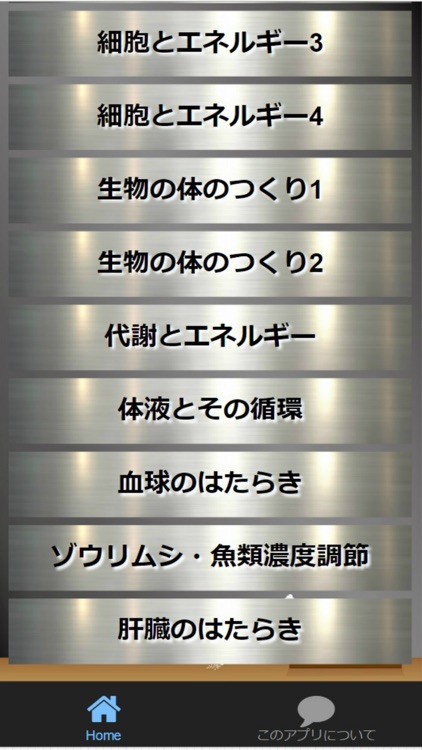 細胞とエネルギー3

細胞とエネルギー4

生物の体のつくり1

生物の体のつくり2

代謝とエネルギー

体液とその循環

血球のはたらき

ゾウリムシ・魚類濃度調節

肝臓のはたらき

Home

このアプリについて